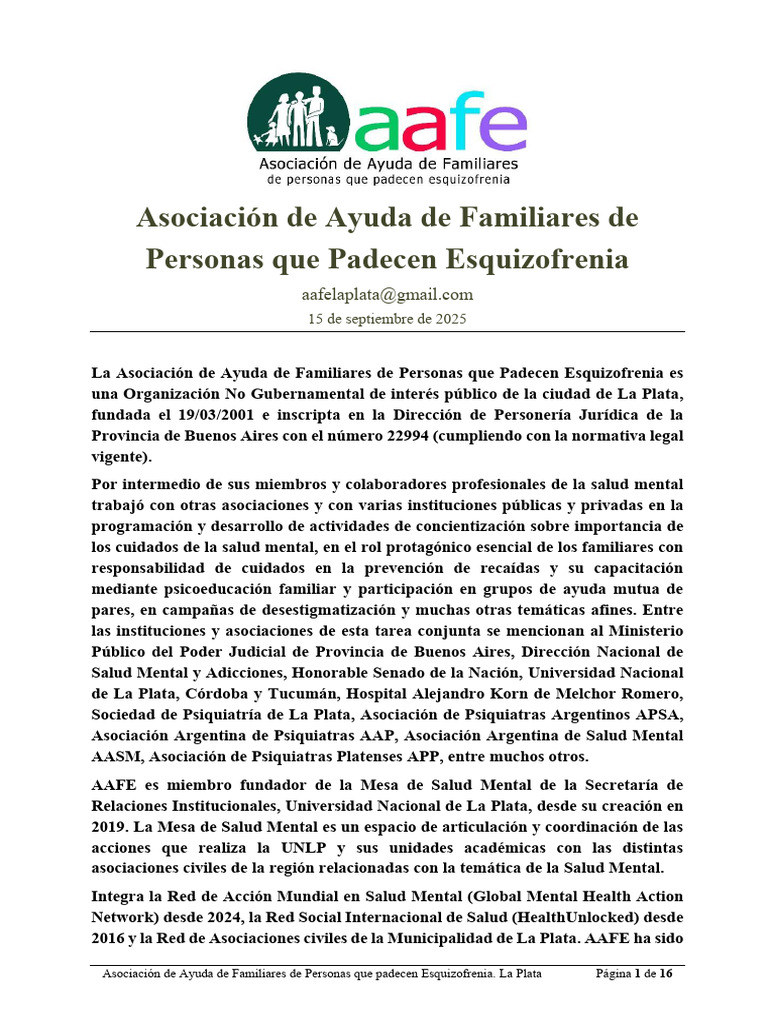 aafe
Asociación de Ayuda de Familiares
de personas que padecen esquizofrenia

Asociación de Ayuda de Familiares de Personas que Padecen Esquizofrenia

aafelaplata@gmail.com
15 de septiembre de 2025

La Asociación de Ayuda de Familiares de Personas que Padecen Esquizofrenia es una Organización No Gubernamental de interés público de la ciudad de La Plata, fundada el 19/03/2001 e inscripta en la Dirección de Personería Jurídica de la Provincia de Buenos Aires con el número 22994 (cumpliendo con la normativa legal vigente).

Por intermedio de sus miembros y colaboradores profesionales de la salud mental trabajó con otras asociaciones y con varias instituciones públicas y privadas en la programación y desarrollo de actividades de concientización sobre importancia de los cuidados de la salud mental, en el rol protagónico esencial de los familiares con responsabilidad de cuidados en la prevención de recaídas y su capacitación mediante psicoeducación familiar y participación en grupos de ayuda mutua de pares, en campañas de desestigmatización y muchas otras temáticas afines. Entre las instituciones y asociaciones de esta tarea conjunta se mencionan al Ministerio Público del Poder Judicial de Provincia de Buenos Aires, Dirección Nacional de Salud Mental y Adicciones, Honorable Senado de la Nación, Universidad Nacional de La Plata, Córdoba y Tucumán, Hospital Alejandro Korn de Melchor Romero, Sociedad de Psiquiatría de La Plata, Asociación de Psiquiatras Argentinos APSA, Asociación Argentina de Psiquiatras AAP, Asociación Argentina de Salud Mental AASM, Asociación de Psiquiatras Platenses APP, entre muchos otros.

AAFE es miembro fundador de la Mesa de Salud Mental de la Secretaría de Relaciones Institucionales, Universidad Nacional de La Plata, desde su creación en 2019. La Mesa de Salud Mental es un espacio de articulación y coordinación de las acciones que realiza la UNLP y sus unidades académicas con las distintas asociaciones civiles de la región relacionadas con la temática de la Salud Mental.

Integra la Red de Acción Mundial en Salud Mental (Global Mental Health Action Network) desde 2024, la Red Social Internacional de Salud (HealthUnlocked) desde 2016 y la Red de Asociaciones civiles de la Municipalidad de La Plata. AAFE ha sido

Asociación de Ayuda de Familiares de Personas que padecen Esquizofrenia. La Plata     Página 1 de 16